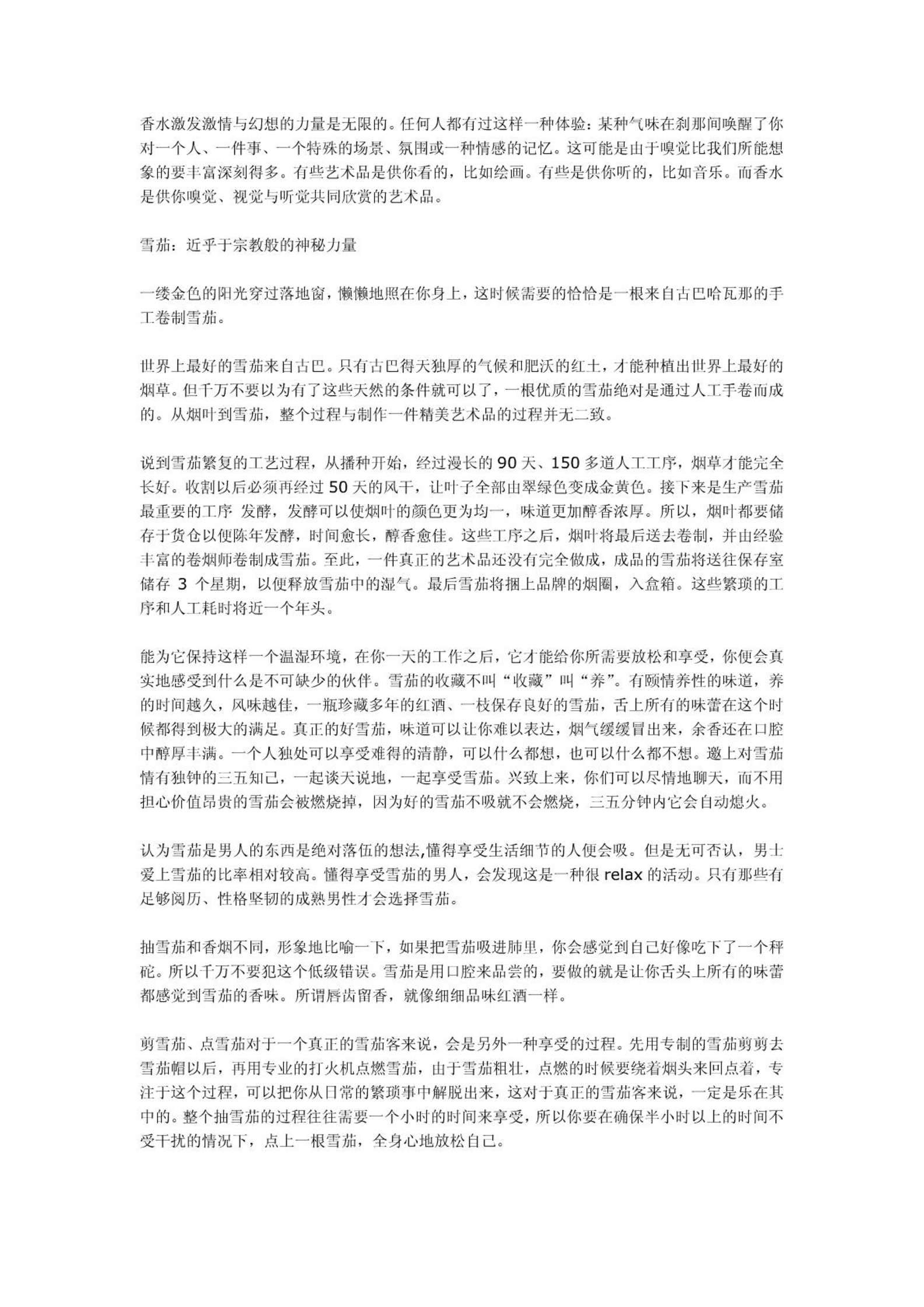 香水激发激情与幻想的力量是无限的。任何人都有过这样一种体验：某种气味在刹那间唤醒了你对一个人、一件事、一个特殊的场景、氛围或一种情感的记忆。这可能是由于嗅觉比我们所能想象的要丰富深刻得多。有些艺术品是供你看的，比如绘画。有些是供你听的，比如音乐。而香水是供你嗅觉、视觉与听觉共同欣赏的艺术品。

雪茄：近乎于宗教般的神秘力量

一缕金色的阳光穿过落地窗，懒懒地照在你身上，这时候需要的恰恰是一根来自古巴哈瓦那的手工卷制雪茄。

世界上最好的雪茄来自古巴。只有古巴得天独厚的气候和肥沃的红土，才能种植出世界上最好的烟草。但千万不要以为有了这些天然的条件就可以了，一根优质的雪茄绝对是通过人工手卷而成的。从烟叶到雪茄，整个过程与制作一件精美艺术品的过程并无二致。

说到雪茄繁复的工艺过程，从播种开始，经过漫长的 90 天、150 多道人工工序，烟草才能完全长好。收割以后必须再经过 50 天的风干，让叶子全部由翠绿色变成金黄色。接下来是生产雪茄最重要的工序 发酵，发酵可以使烟叶的颜色更为均一，味道更加醇香浓厚。所以，烟叶都要储存于货仓以便陈年发酵，时间愈长，醇香愈佳。这些工序之后，烟叶将最后送去卷制，并由经验丰富的卷烟师卷制成雪茄。至此，一件真正的艺术品还没有完全做成，成品的雪茄将送往保存室储存 3 个星期，以便释放雪茄中的湿气。最后雪茄将捆上品牌的烟圈，入盒箱。这些繁琐的工序和人工耗时将近一个年头。

能为它保持这样一个温湿环境，在你一天的工作之后，它才能给你所需要放松和享受，你便会真实地感受到什么是不可缺少的伙伴。雪茄的收藏不叫“收藏”叫“养”。有颐情养性的味道，养的时间越久，风味越佳，一瓶珍藏多年的红酒、一枝保存良好的雪茄，舌上所有的味蕾在这个时候都得到极大的满足。真正的好雪茄，味道可以让你难以表达，烟气缓缓冒出来，余香还在口腔中醇厚丰满。一个人独处可以享受难得的清静，可以什么都想，也可以什么都不想。邀上对雪茄情有独钟的三五知己，一起谈天说地，一起享受雪茄。兴致上来，你们可以尽情地聊天，而不用担心价值昂贵的雪茄会被燃烧掉，因为好的雪茄不吸就不会燃烧，三五分钟内它会自动熄火。

认为雪茄是男人的东西是绝对落伍的想法,懂得享受生活细节的人便会吸。但是无可否认，男士爱上雪茄的比率相对较高。懂得享受雪茄的男人，会发现这是一种很 relax 的活动。只有那些有足够阅历、性格坚韧的成熟男性才会选择雪茄。

抽雪茄和香烟不同，形象地比喻一下，如果把雪茄吸进肺里，你会感觉到自己好像吃下了一个秤砣。所以千万不要犯这个低级错误。雪茄是用口腔来品尝的，要做的就是让你舌头上所有的味蕾都感觉到雪茄的香味。所谓唇齿留香，就像细细品味红酒一样。

剪雪茄、点雪茄对于一个真正的雪茄客来说，会是另外一种享受的过程。先用专制的雪茄剪剪去雪茄帽以后，再用专业的打火机点燃雪茄，由于雪茄粗壮，点燃的时候要绕着烟头来回点着，专注于这个过程，可以把你从日常的繁琐事中解脱出来，这对于真正的雪茄客来说，一定是乐在其中的。整个抽雪茄的过程往往需要一个小时的时间来享受，所以你要在确保半小时以上的时间不受干扰的情况下，点上一根雪茄，全身心地放松自己。